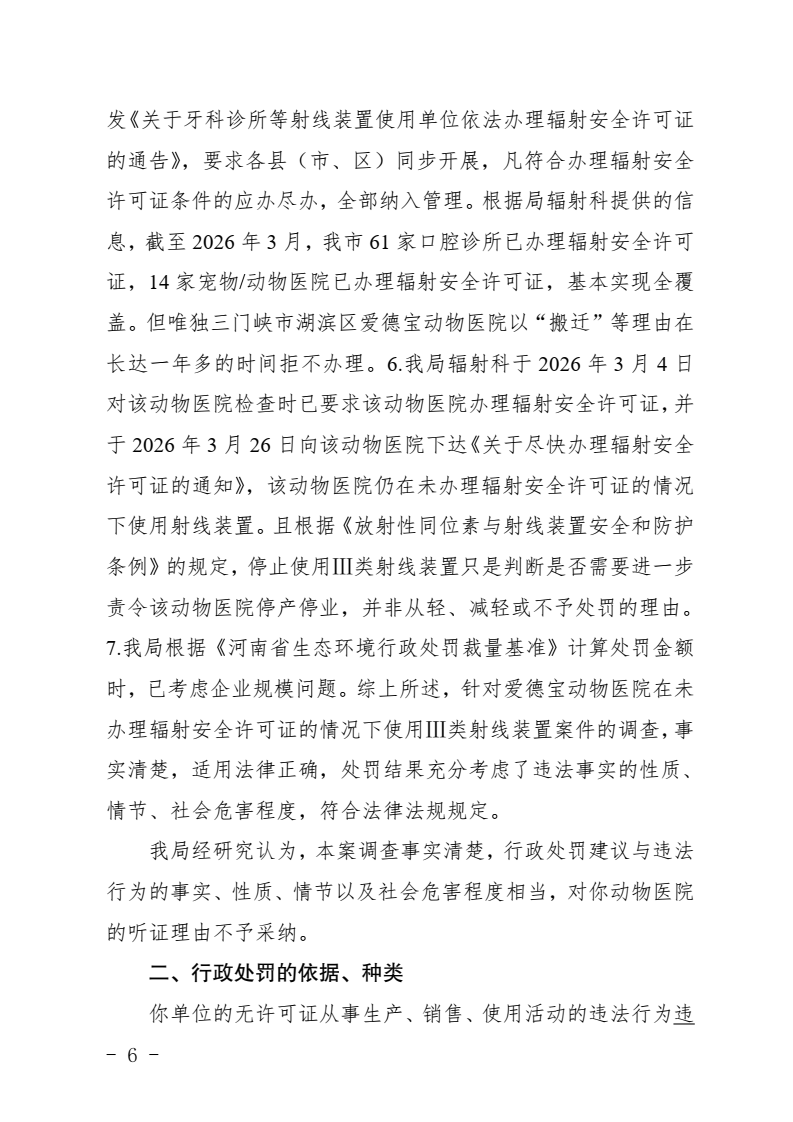 发《关于牙科诊所等射线装置使用单位依法办理辐射安全许可证的通告》，要求各县（市、区）同步开展，凡符合办理辐射安全许可证条件的应办尽办，全部纳入管理。根据局辐射科提供的信息，截至 2026 年 3 月，我市 61 家口腔诊所已办理辐射安全许可证，14 家宠物/动物医院已办理辐射安全许可证，基本实现全覆盖。但唯独三门峡市湖滨区爱德宝动物医院以“搬迁”等理由在长达一年多的时间拒不办理。6.我局辐射科于 2026 年 3 月 4 日对该动物医院检查时已要求该动物医院办理辐射安全许可证，并于 2026 年 3 月 26 日向该动物医院下达《关于尽快办理辐射安全许可证的通知》，该动物医院仍在未办理辐射安全许可证的情况下使用射线装置。且根据《放射性同位素与射线装置安全和防护条例》的规定，停止使用Ⅲ类射线装置只是判断是否需要进一步责令该动物医院停产停业，并非从轻、减轻或不予处罚的理由。7.我局根据《河南省生态环境行政处罚裁量基准》计算处罚金额时，已考虑企业规模问题。综上所述，针对爱德宝动物医院在未办理辐射安全许可证的情况下使用Ⅲ类射线装置案件的调查，事实清楚，适用法律正确，处罚结果充分考虑了违法事实的性质、情节、社会危害程度，符合法律法规规定。

我局经研究认为，本案调查事实清楚，行政处罚建议与违法行为的事实、性质、情节以及社会危害程度相当，对你动物医院的听证理由不予采纳。

二、行政处罚的依据、种类

你单位的无许可证从事生产、销售、使用活动的违法行为违

- 6 -